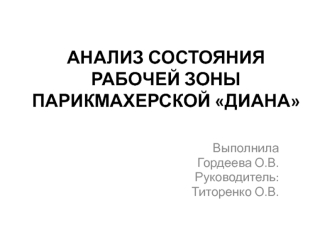 АНАЛИЗ СОСТОЯНИЯ РАБОЧЕЙ ЗОНЫ ПАРИКМАХЕРСКОЙ «ДИАНА»

Выполнила
Гордеева О.В.
Руководитель:
Титоренко О.В.